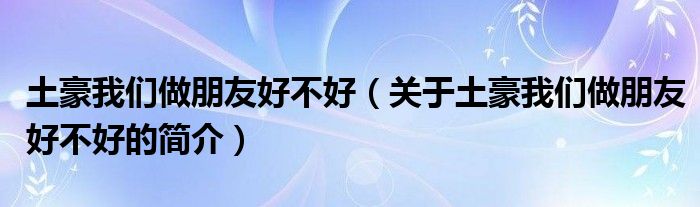 土豪我们做朋友好不好（关于土豪我们做朋友好不好的简介）